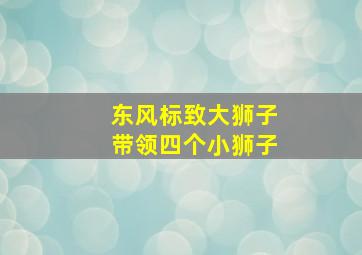 东风标致大狮子
带领四个小狮子